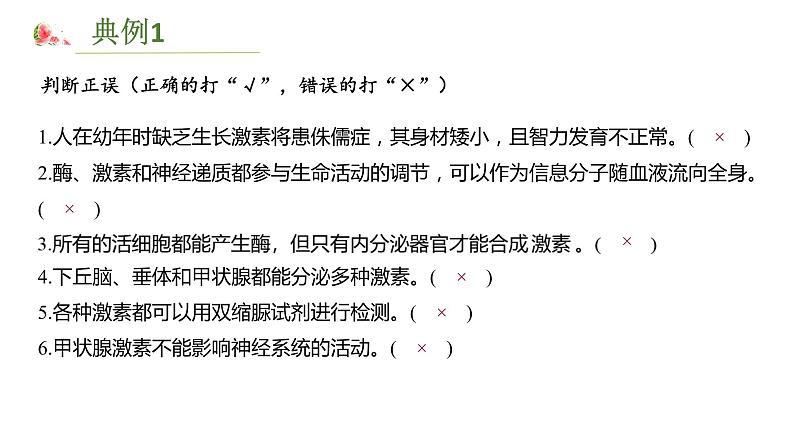 典例1

判断正误（正确的打“√”，错误的打“×”）

1.人在幼年时缺乏生长激素将患侏儒症，其身材矮小，且智力发育不正常。（ × ）

2.酶、激素和神经递质都参与生命活动的调节，可以作为信息分子随血液流向全身。（ × ）

3.所有的活细胞都能产生酶，但只有内分泌器官才能合成激素。（ × ）

4.下丘脑、垂体和甲状腺都能分泌多种激素。（ × ）

5.各种激素都可以用双缩脲试剂进行检测。（ × ）

6.甲状腺激素不能影响神经系统的活动。（ × ）